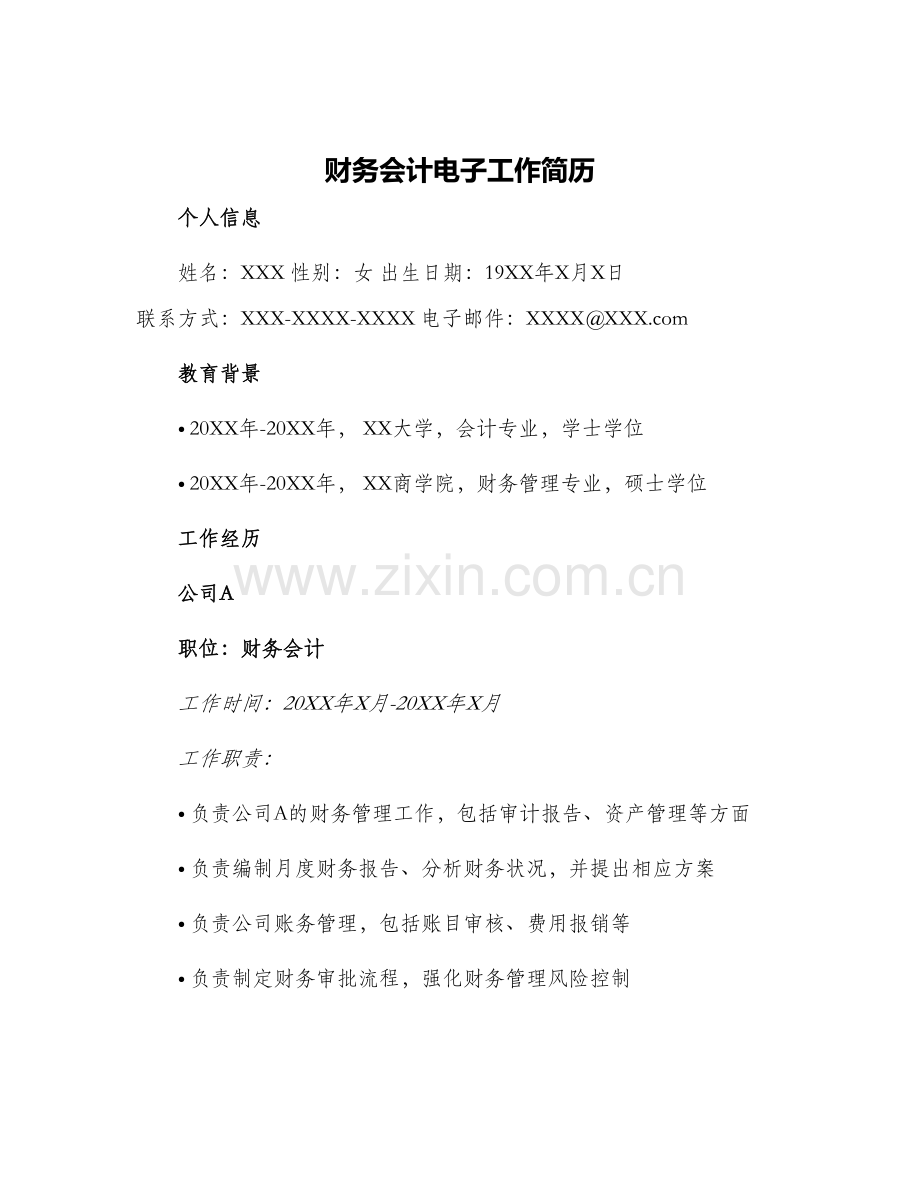 财务会计电子工作简历

个人信息

姓名：XXX 性别：女 出生日期：19XX年X月X日

联系方式：XXX-XXXX-XXXX 电子邮件：XXXX@XXX.com

教育背景

• 20XX年-20XX年， XX大学，会计专业，学士学位

• 20XX年-20XX年， XX商学院，财务管理专业，硕士学位

工作经历

www.zixin.com.cn

公司A

职位：财务会计

工作时间：20XX年X月-20XX年X月

工作职责：

• 负责公司A的财务管理工作，包括审计报告、资产管理等方面

• 负责编制月度财务报告、分析财务状况，并提出相应方案

• 负责公司账务管理，包括账目审核、费用报销等

• 负责制定财务审批流程，强化财务管理风险控制